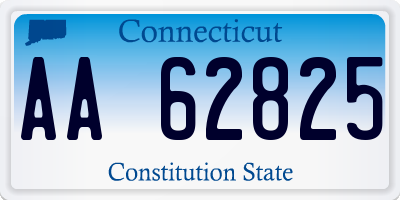 Connecticut

AA 62825

Constitution State